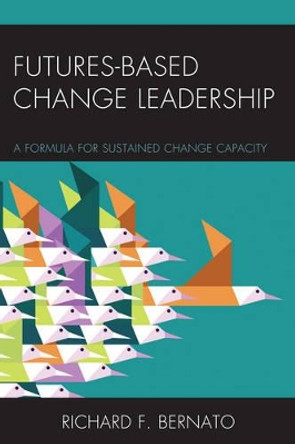 FUTURES-BASED CHANGE LEADERSHIP

A FORMULA FOR SUSTAINED CHANGE CAPACITY

RICHARD F. BERNATO